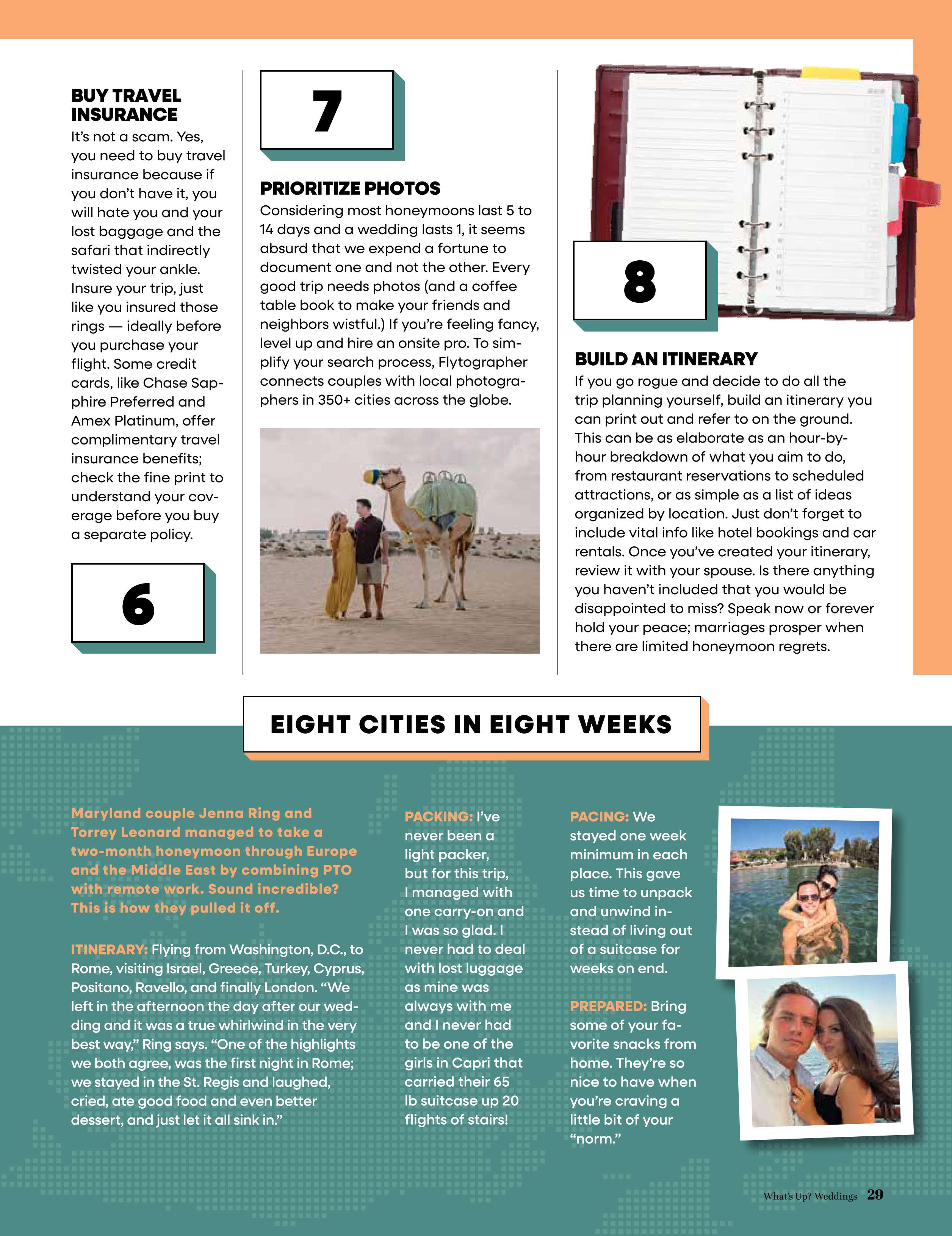 BUY TRAVEL INSURANCE

It's not a scam. Yes, you need to buy travel insurance because if you don't have it, you will hate you and your lost baggage and the safari that indirectly twisted your ankle. Insure your trip, just like you insured those rings — ideally before you purchase your flight. Some credit cards, like Chase Sapphire Preferred and Amex Platinum, offer complimentary travel insurance benefits; check the fine print to understand your coverage before you buy a separate policy.

6

7

PRIORITIZE PHOTOS

Considering most honeymoons last 5 to 14 days and a wedding lasts 1, it seems absurd that we expend a fortune to document one and not the other. Every good trip needs photos (and a coffee table book to make your friends and neighbors wistful.) If you're feeling fancy, level up and hire an onsite pro. To simplify your search process, Flytographer connects couples with local photographers in 350+ cities across the globe.

8

BUILD AN ITINERARY

If you go rogue and decide to do all the trip planning yourself, build an itinerary you can print out and refer to on the ground. This can be as elaborate as an hour-by-hour breakdown of what you aim to do, from restaurant reservations to scheduled attractions, or as simple as a list of ideas organized by location. Just don't forget to include vital info like hotel bookings and car rentals. Once you've created your itinerary, review it with your spouse. Is there anything you haven't included that you would be disappointed to miss? Speak now or forever hold your peace; marriages prosper when there are limited honeymoon regrets.

EIGHT CITIES IN EIGHT WEEKS

Maryland couple Jenna Ring and Torrey Leonard managed to take a two-month honeymoon through Europe and the Middle East by combining PTO with remote work. Sound incredible? This is how they pulled it off.

ITINERARY: Flying from Washington, D.C., to Rome, visiting Israel, Greece, Turkey, Cyprus, Positano, Ravello, and finally London. "We left in the afternoon the day after our wedding and it was a true whirlwind in the very best way," Ring says. "One of the highlights we both agree, was the first night in Rome; we stayed in the St. Regis and laughed, cried, ate good food and even better dessert, and just let it all sink in."

PACKING: I've never been a light packer, but for this trip, I managed with one carry-on and I was so glad. I never had to deal with lost luggage as mine was always with me and I never had to be one of the girls in Capri that carried their 65 lb suitcase up 20 flights of stairs!

PACING: We stayed one week minimum in each place. This gave us time to unpack and unwind instead of living out of a suitcase for weeks on end.

PREPARED: Bring some of your favorite snacks from home. They're so nice to have when you're craving a little bit of your "norm."

What's Up? Weddings 29